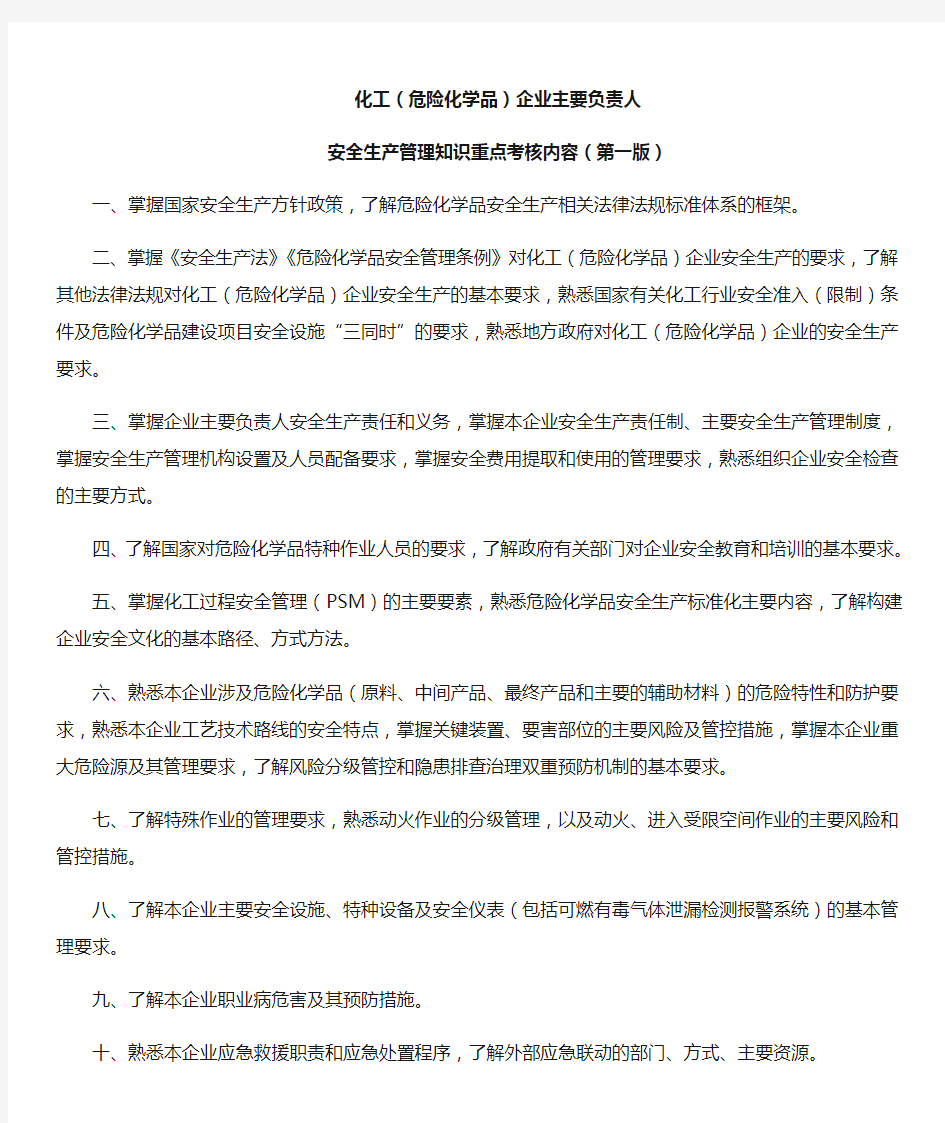 化工（危险化学品）企业主要负责人

安全生产管理知识重点考核内容（第一版）

一、掌握国家安全生产方针政策，了解危险化学品安全生产相关法律法规标准体系的框架。

二、掌握《安全生产法》《危险化学品安全管理条例》对化工（危险化学品）企业安全生产的要求，了解其他法律法规对化工（危险化学品）企业安全生产的基本要求，熟悉国家有关化工行业安全准入（限制）条件及危险化学品建设项目安全设施“三同时”的要求，熟悉地方政府对化工（危险化学品）企业的安全生产要求。

三、掌握企业主要负责人安全生产责任和义务，掌握本企业安全生产责任制、主要安全生产管理制度，掌握安全生产管理机构设置及人员配备要求，掌握安全费用提取和使用的管理要求，熟悉组织企业安全检查的主要方式。

四、了解国家对危险化学品特种作业人员的要求，了解政府有关部门对企业安全教育和培训的基本要求。

五、掌握化工过程安全管理（PSM）的主要要素，熟悉危险化学品安全生产标准化主要内容，了解构建企业安全文化的基本路径、方式方法。

六、熟悉本企业涉及危险化学品（原料、中间产品、最终产品和主要的辅助材料）的危险特性和防护要求，熟悉本企业工艺技术路线的安全特点，掌握关键装置、要害部位的主要风险及管控措施，掌握本企业重大危险源及其管理要求，了解风险分级管控和隐患排查治理双重预防机制的基本要求。

七、了解特殊作业的管理要求，熟悉动火作业的分级管理，以及动火、进入受限空间作业的主要风险和管控措施。

八、了解本企业主要安全设施、特种设备及安全仪表（包括可燃有毒气体泄漏检测报警系统）的基本管理要求。

九、了解本企业职业病危害及其预防措施。

十、熟悉本企业应急救援职责和应急处置程序，了解外部应急联动的部门、方式、主要资源。